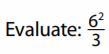 Evaluate: $\frac{6^2}{3}$